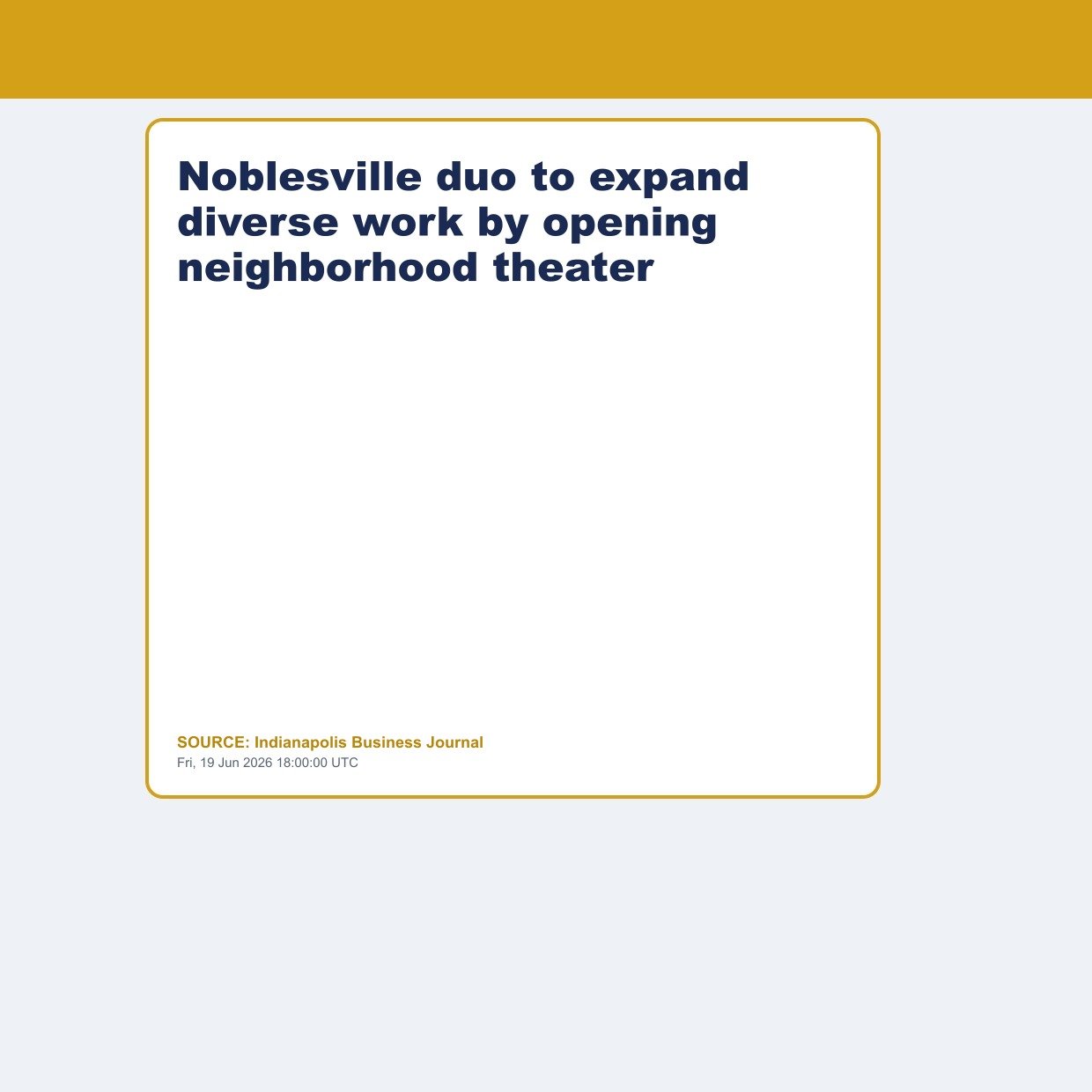 Noblesville duo to expand diverse work by opening neighborhood theater

SOURCE: Indianapolis Business Journal
Fri, 19 Jun 2026 18:00:00 UTC